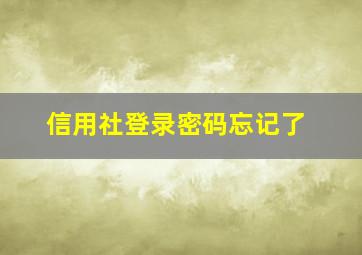 信用社登录密码忘记了